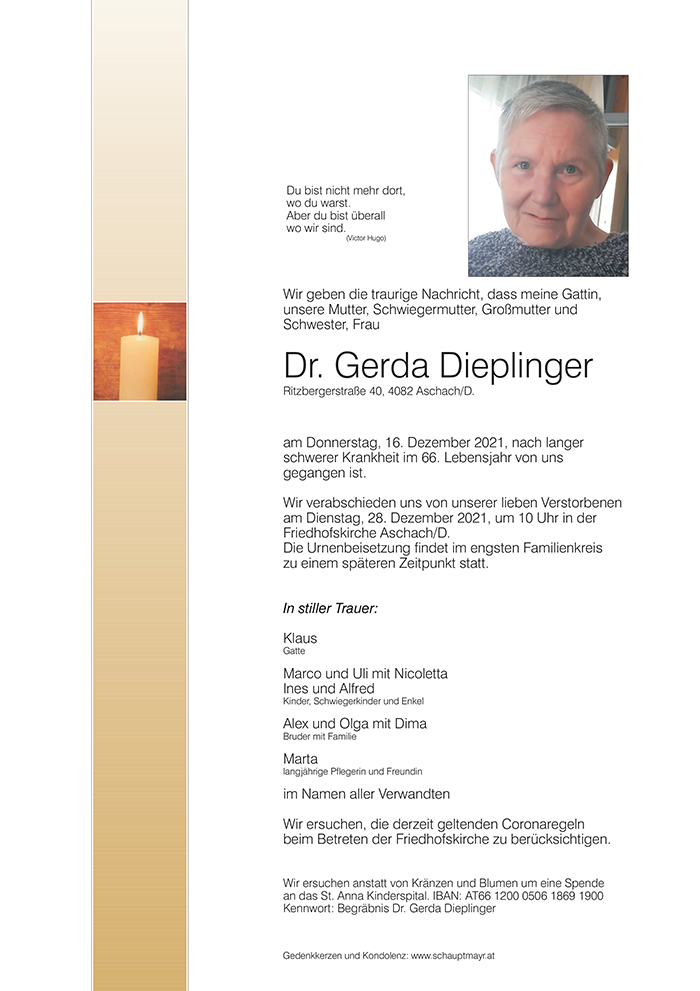 Du bist nicht mehr dort,
wo du warst.
Aber du bist überall
wo wir sind.
(Victor Hugo)

Wir geben die traurige Nachricht, dass meine Gattin, unsere Mutter, Schwiegermutter, Großmutter und Schwester, Frau

Dr. Gerda Dieplinger
Ritzbergerstraße 40, 4082 Aschach/D.

am Donnerstag, 16. Dezember 2021, nach langer schwerer Krankheit im 66. Lebensjahr von uns gegangen ist.

Wir verabschieden uns von unserer lieben Verstorbenen am Dienstag, 28. Dezember 2021, um 10 Uhr in der Friedhofskirche Aschach/D.
Die Urnenbeisetzung findet im engsten Familienkreis zu einem späteren Zeitpunkt statt.

In stiller Trauer:

Klaus
Gatte

Marco und Uli mit Nicoletta
Ines und Alfred
Kinder, Schwiegerkinder und Enkel

Alex und Olga mit Dima
Bruder mit Familie

Marta
langjährige Pflegerin und Freundin

im Namen aller Verwandten

Wir ersuchen, die derzeit geltenden Coronaregeln beim Betreten der Friedhofskirche zu berücksichtigen.

Wir ersuchen anstatt von Kränzen und Blumen um eine Spende an das St. Anna Kinderspital. IBAN: AT66 1200 0506 1869 1900
Kennwort: Begräbnis Dr. Gerda Dieplinger

Gedenkkerzen und Kondolenz: www.schauptmayr.at